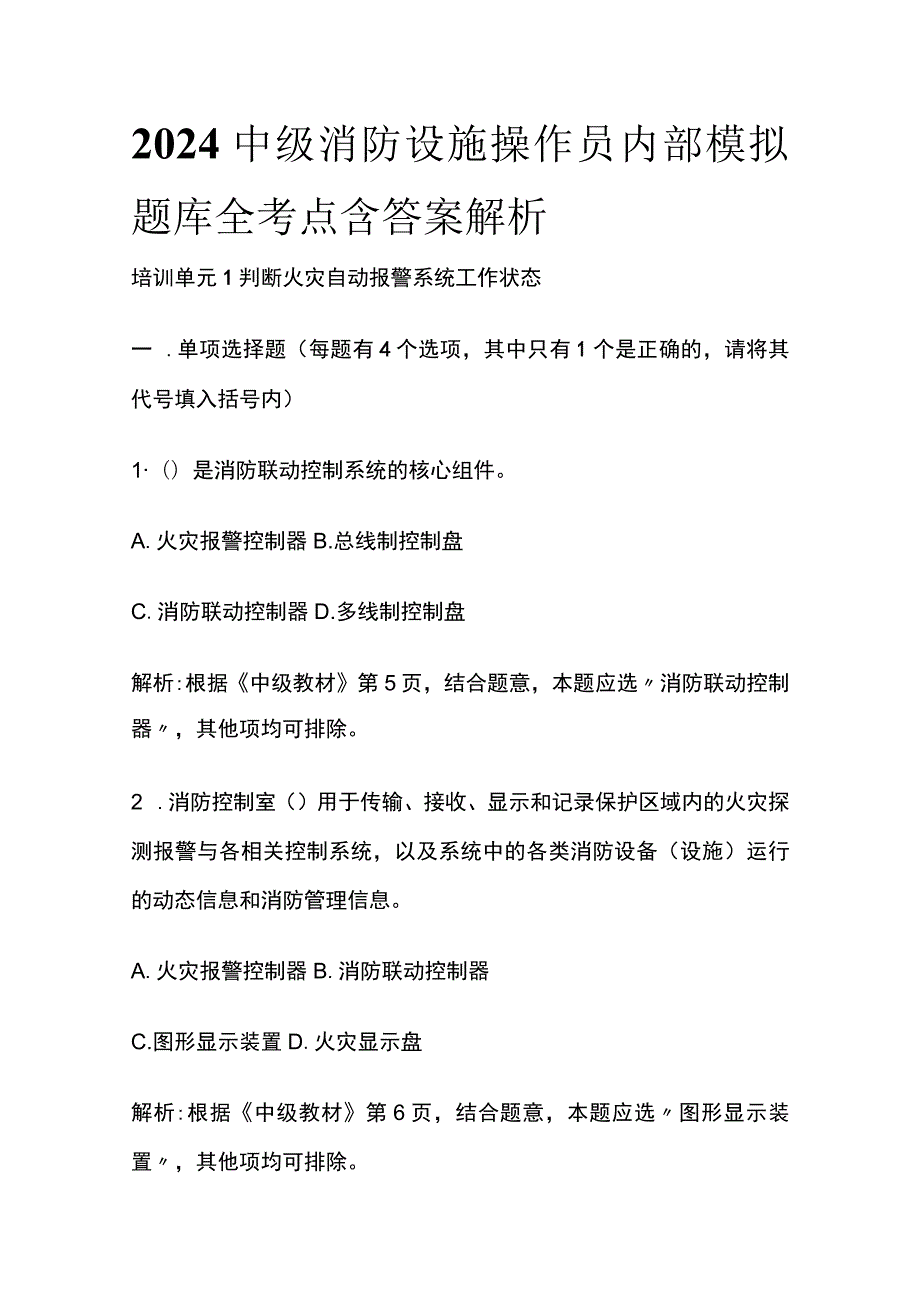 2024中级消防设施操作员内部模拟题库全考点含答案解析

培训单元1判断火灾自动报警系统工作状态

一．单项选择题（每题有4个选项，其中只有1个是正确的，请将其代号填入括号内）

1·（）是消防联动控制系统的核心组件。

A. 火灾报警控制器 B.总线制控制盘

C. 消防联动控制器 D.多线制控制盘

解析：根据《中级教材》第5页，结合题意，本题应选〃消防联动控制器〃，其他项均可排除。

2．消防控制室（）用于传输、接收、显示和记录保护区域内的火灾探测报警与各相关控制系统，以及系统中的各类消防设备（设施）运行的动态信息和消防管理信息。

A. 火灾报警控制器 B. 消防联动控制器

C.图形显示装置 D. 火灾显示盘

解析：根据《中级教材》第6页，结合题意，本题应选〃图形显示装置〃，其他项均可排除。